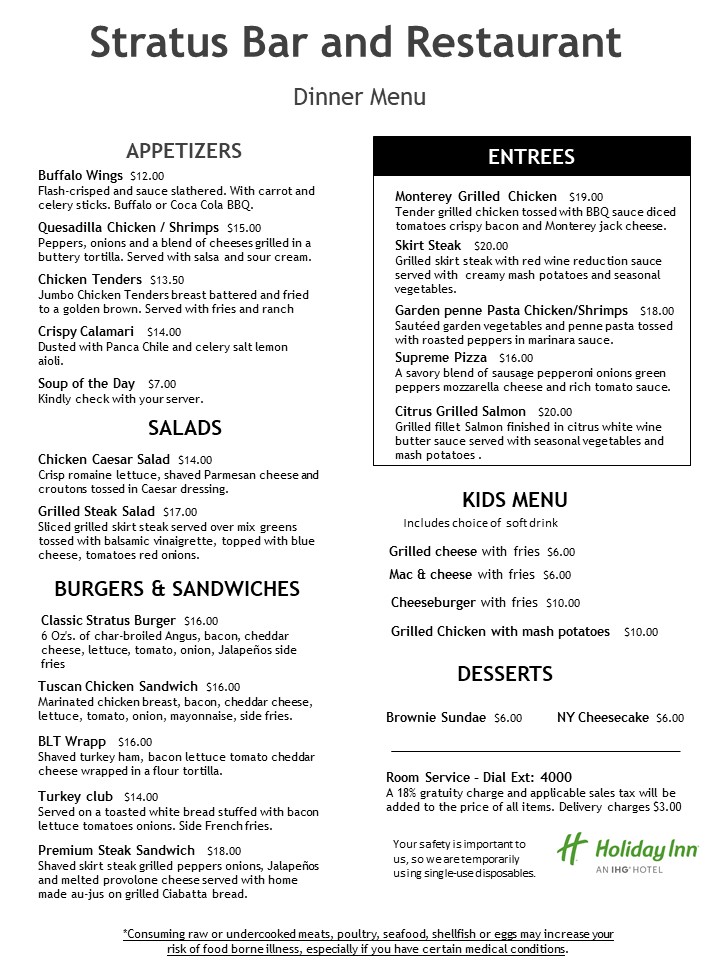 Stratus Bar and Restaurant

Dinner Menu

APPETIZERS

Buffalo Wings $12.00
Flash-crisped and sauce slathered. With carrot and celery sticks. Buffalo or Coca Cola BBQ.

Quesadilla Chicken / Shrimps $15.00
Peppers, onions and a blend of cheeses grilled in a buttery tortilla. Served with salsa and sour cream.

Chicken Tenders $13.50
Jumbo Chicken Tenders breast battered and fried to a golden brown. Served with fries and ranch

Crispy Calamari $14.00
Dusted with Panca Chile and celery salt lemon aioli.

Soup of the Day $7.00
Kindly check with your server.

SALADS

Chicken Caesar Salad $14.00
Crisp romaine lettuce, shaved Parmesan cheese and croutons tossed in Caesar dressing.

Grilled Steak Salad $17.00
Sliced grilled skirt steak served over mix greens tossed with balsamic vinaigrette, topped with blue cheese, tomatoes red onions.

BURGERS & SANDWICHES

Classic Stratus Burger $16.00
6 Oz's. of char-broiled Angus, bacon, cheddar cheese, lettuce, tomato, onion, Jalapeños side fries

Tuscan Chicken Sandwich $16.00
Marinated chicken breast, bacon, cheddar cheese, lettuce, tomato, onion, mayonnaise, side fries.

BLT Wrapp $16.00
Shaved turkey ham, bacon lettuce tomato cheddar cheese wrapped in a flour tortilla.

Turkey club $14.00
Served on a toasted white bread stuffed with bacon lettuce tomatoes onions. Side French fries.

Premium Steak Sandwich $18.00
Shaved skirt steak grilled peppers onions, Jalapeños and melted provolone cheese served with home made au-jus on grilled Ciabatta bread.

ENTREES

Monterey Grilled Chicken $19.00
Tender grilled chicken tossed with BBQ sauce diced tomatoes crispy bacon and Monterey jack cheese.

Skirt Steak $20.00
Grilled skirt steak with red wine reduction sauce served with creamy mash potatoes and seasonal vegetables.

Garden penne Pasta Chicken/Shrimps $18.00
Sautéed garden vegetables and penne pasta tossed with roasted peppers in marinara sauce.

Supreme Pizza $16.00
A savory blend of sausage pepperoni onions green peppers mozzarella cheese and rich tomato sauce.

Citrus Grilled Salmon $20.00
Grilled fillet Salmon finished in citrus white wine butter sauce served with seasonal vegetables and mash potatoes .

KIDS MENU
Includes choice of soft drink

Grilled cheese with fries $6.00
Mac & cheese with fries $6.00
Cheeseburger with fries $10.00
Grilled Chicken with mash potatoes $10.00

DESSERTS

Brownie Sundae $6.00 NY Cheesecake $6.00

Room Service - Dial Ext: 4000
A 18% gratuity charge and applicable sales tax will be added to the price of all items. Delivery charges $3.00

Your safety is important to us, so we are temporarily using single-use disposables.

Holiday Inn
AN IHG HOTEL

*Consuming raw or undercooked meats, poultry, seafood, shellfish or eggs may increase your risk of food borne illness, especially if you have certain medical conditions.